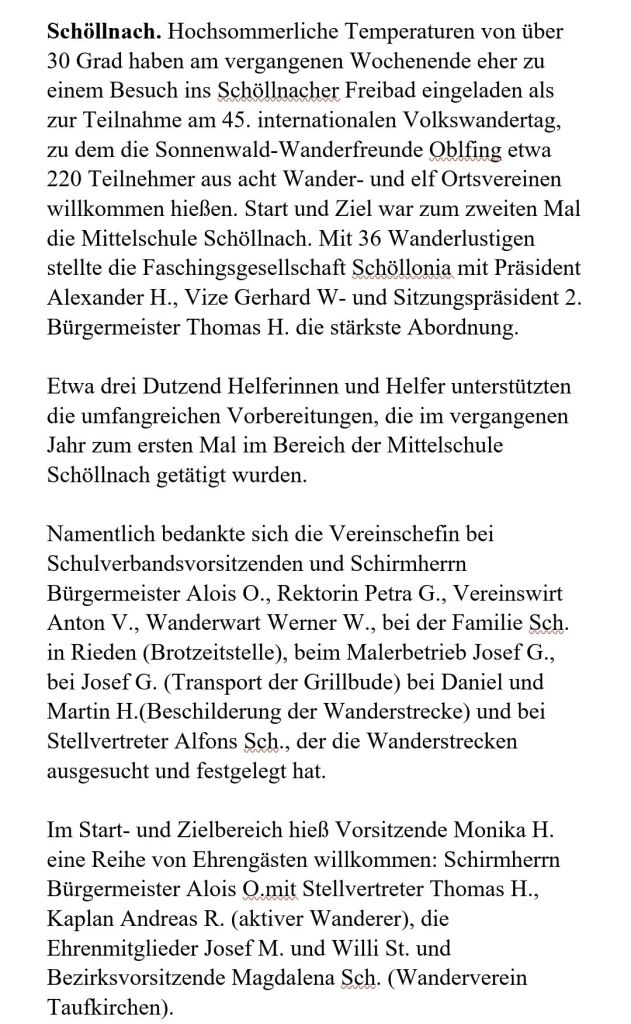 **Schöllnach.** Hochsommerliche Temperaturen von über 30 Grad haben am vergangenen Wochenende eher zu einem Besuch ins Schöllnacher Freibad eingeladen als zur Teilnahme am 45. internationalen Volkswandertag, zu dem die Sonnenwald-Wanderfreunde Oblfing etwa 220 Teilnehmer aus acht Wander- und elf Ortsvereinen willkommen hießen. Start und Ziel war zum zweiten Mal die Mittelschule Schöllnach. Mit 36 Wanderlustigen stellte die Faschingsgesellschaft Schöllonia mit Präsident Alexander H., Vize Gerhard W- und Sitzungspräsident 2. Bürgermeister Thomas H. die stärkste Abordnung.

Etwa drei Dutzend Helferinnen und Helfer unterstützten die umfangreichen Vorbereitungen, die im vergangenen Jahr zum ersten Mal im Bereich der Mittelschule Schöllnach getätigt wurden.

Namentlich bedankte sich die Vereinschefin bei Schulverbandsvorsitzenden und Schirmherrn Bürgermeister Alois O., Rektorin Petra G., Vereinswirt Anton V., Wanderwart Werner W., bei der Familie Sch. in Rieden (Brotzeitstelle), beim Malerbetrieb Josef G., bei Josef G. (Transport der Grillbude) bei Daniel und Martin H.(Beschilderung der Wanderstrecke) und bei Stellvertreter Alfons Sch., der die Wanderstrecken ausgesucht und festgelegt hat.

Im Start- und Zielbereich hieß Vorsitzende Monika H. eine Reihe von Ehrengästen willkommen: Schirmherrn Bürgermeister Alois O.mit Stellvertreter Thomas H., Kaplan Andreas R. (aktiver Wanderer), die Ehrenmitglieder Josef M. und Willi St. und Bezirksvorsitzende Magdalena Sch. (Wanderverein Taufkirchen).